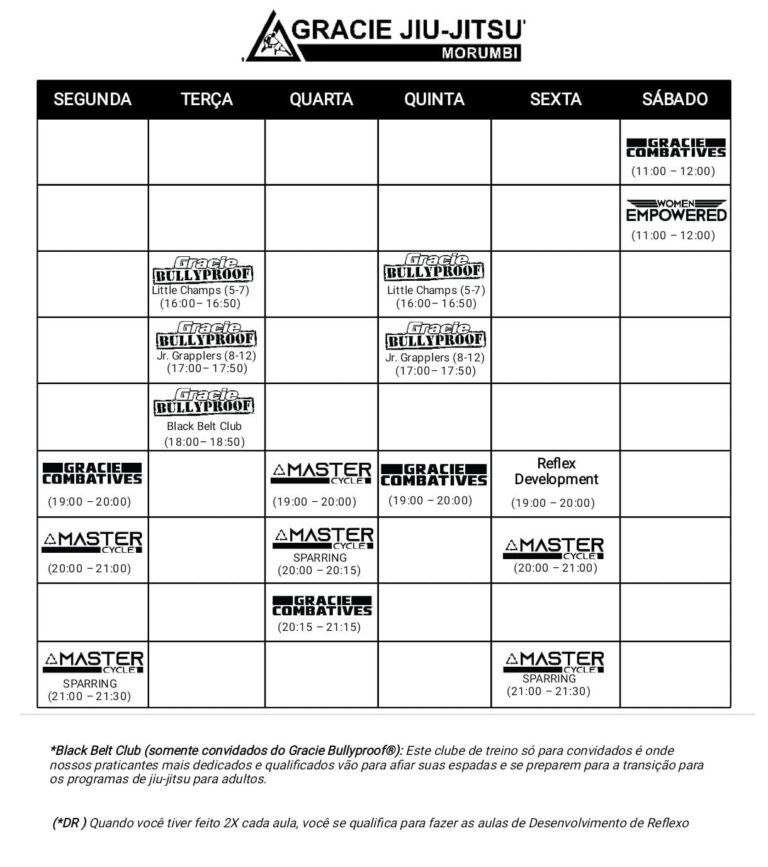 GRACIE JIU-JITSU
MORUMBI

| SEGUNDA | TERÇA | QUARTA | QUINTA | SEXTA | SÁBADO |
|---|---|---|---|---|---|
| | | | | | GRACIE COMBATIVES (11:00 – 12:00) |
| | | | | | WOMEN EMPOWERED (11:00 – 12:00) |
| | Gracie BULLYPROOF Little Champs (5-7) (16:00– 16:50) | | Gracie BULLYPROOF Little Champs (5-7) (16:00– 16:50) | | |
| | Gracie BULLYPROOF Jr. Grapplers (8-12) (17:00– 17:50) | | Gracie BULLYPROOF Jr. Grapplers (8-12) (17:00– 17:50) | | |
| | Gracie BULLYPROOF Black Belt Club (18:00– 18:50) | | | | |
| GRACIE COMBATIVES (19:00 – 20:00) | | MASTER CYCLE (19:00 – 20:00) | GRACIE COMBATIVES (19:00 – 20:00) | Reflex Development (19:00 – 20:00) | |
| MASTER CYCLE (20:00 – 21:00) | | MASTER CYCLE SPARRING (20:00 – 20:15) | | MASTER CYCLE (20:00 – 21:00) | |
| | | GRACIE COMBATIVES (20:15 – 21:15) | | | |
| MASTER CYCLE SPARRING (21:00 – 21:30) | | | | MASTER CYCLE SPARRING (21:00 – 21:30) | |

*Black Belt Club (somente convidados do Gracie Bullyproof®): Este clube de treino só para convidados é onde nossos praticantes mais dedicados e qualificados vão para afiar suas espadas e se preparem para a transição para os programas de jiu-jitsu para adultos.

(*DR ) Quando você tiver feito 2X cada aula, você se qualifica para fazer as aulas de Desenvolvimento de Reflexo